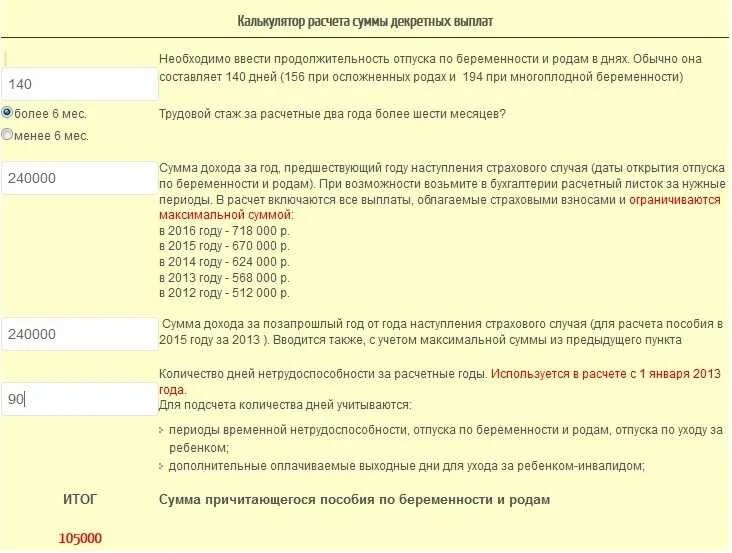 Калькулятор расчета суммы декретных выплат

140

Необходимо ввести продолжительность отпуска по беременности и родам в днях. Обычно она составляет 140 дней (156 при осложненных родах и 194 при многоплодной беременности)

более 6 мес.

менее 6 мес.

Трудовой стаж за расчетные два года более шести месяцев?

240000

Сумма дохода за год, предшествующий году наступления страхового случая (даты открытия отпуска по беременности и родам). При возможности возьмите в бухгалтерии расчетный листок за нужные периоды. В расчет включаются все выплаты, облагаемые страховыми взносами и ограничиваются максимальной суммой:
в 2016 году - 718 000 р.
в 2015 году - 670 000 р.
в 2014 году - 624 000 р.
в 2013 году - 568 000 р.
в 2012 году - 512 000 р.

240000

Сумма дохода за позапрошлый год от года наступления страхового случая (для расчета пособия в 2015 году за 2013 ). Вводится также, с учетом максимальной суммы из предыдущего пункта

90

Количество дней нетрудоспособности за расчетные годы. Используется в расчете с 1 января 2013 года.
Для подсчета количества дней учитываются:

периоды временной нетрудоспособности, отпуска по беременности и родам, отпуска по уходу за ребенком;

дополнительные оплачиваемые выходные дни для ухода за ребенком-инвалидом;

ИТОГ

Сумма причитающегося пособия по беременности и родам

105000